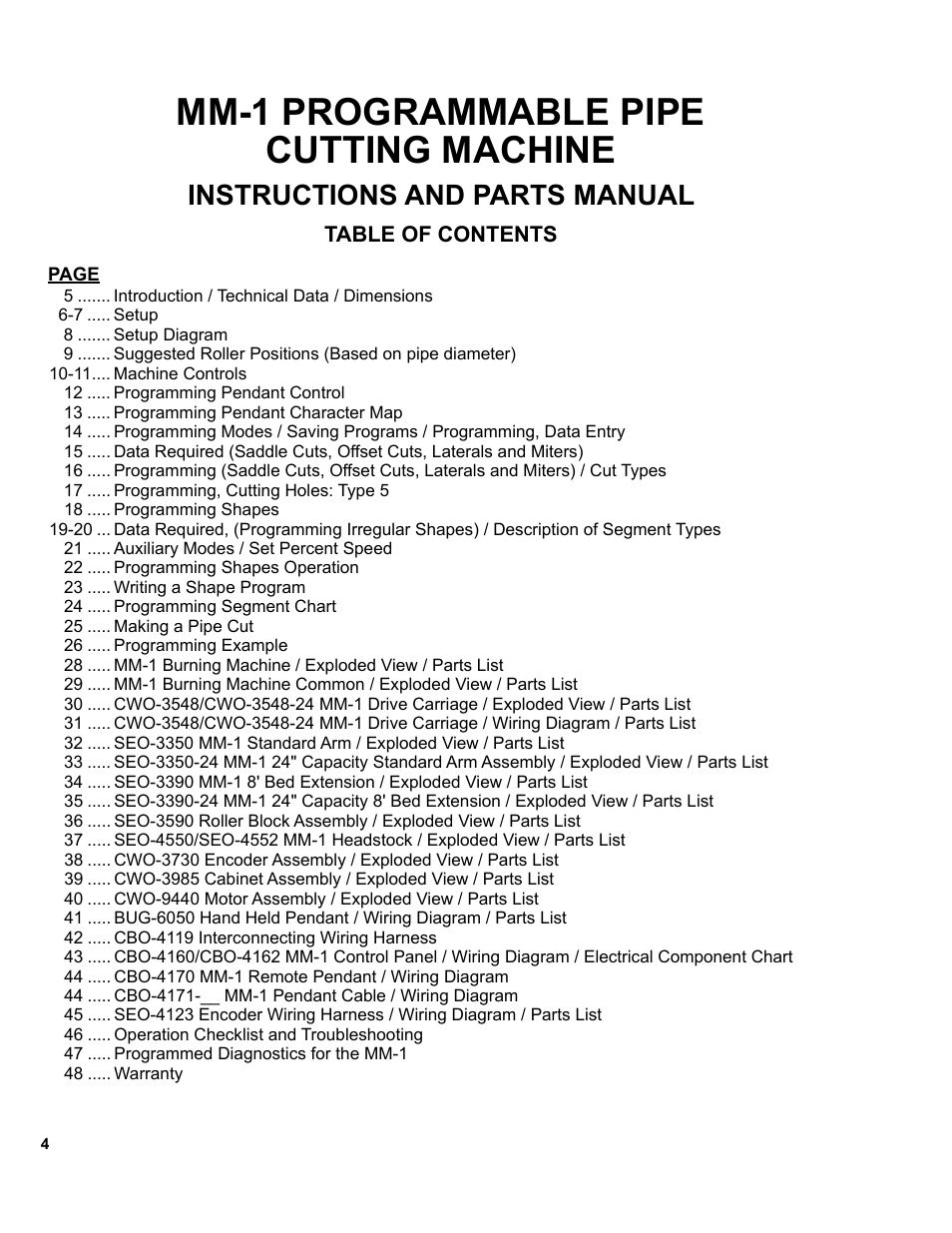 MM-1 PROGRAMMABLE PIPE CUTTING MACHINE

INSTRUCTIONS AND PARTS MANUAL

TABLE OF CONTENTS

PAGE

5 ....... Introduction / Technical Data / Dimensions
6-7 ..... Setup
8 ....... Setup Diagram
9 ....... Suggested Roller Positions (Based on pipe diameter)
10-11.... Machine Controls
12 ..... Programming Pendant Control
13 ..... Programming Pendant Character Map
14 ..... Programming Modes / Saving Programs / Programming, Data Entry
15 ..... Data Required (Saddle Cuts, Offset Cuts, Laterals and Miters)
16 ..... Programming (Saddle Cuts, Offset Cuts, Laterals and Miters) / Cut Types
17 ..... Programming, Cutting Holes: Type 5
18 ..... Programming Shapes
19-20 ... Data Required, (Programming Irregular Shapes) / Description of Segment Types
21 ..... Auxiliary Modes / Set Percent Speed
22 ..... Programming Shapes Operation
23 ..... Writing a Shape Program
24 ..... Programming Segment Chart
25 ..... Making a Pipe Cut
26 ..... Programming Example
28 ..... MM-1 Burning Machine / Exploded View / Parts List
29 ..... MM-1 Burning Machine Common / Exploded View / Parts List
30 ..... CWO-3548/CWO-3548-24 MM-1 Drive Carriage / Exploded View / Parts List
31 ..... CWO-3548/CWO-3548-24 MM-1 Drive Carriage / Wiring Diagram / Parts List
32 ..... SEO-3350 MM-1 Standard Arm / Exploded View / Parts List
33 ..... SEO-3350-24 MM-1 24" Capacity Standard Arm Assembly / Exploded View / Parts List
34 ..... SEO-3390 MM-1 8' Bed Extension / Exploded View / Parts List
35 ..... SEO-3390-24 MM-1 24" Capacity 8' Bed Extension / Exploded View / Parts List
36 ..... SEO-3590 Roller Block Assembly / Exploded View / Parts List
37 ..... SEO-4550/SEO-4552 MM-1 Headstock / Exploded View / Parts List
38 ..... CWO-3730 Encoder Assembly / Exploded View / Parts List
39 ..... CWO-3985 Cabinet Assembly / Exploded View / Parts List
40 ..... CWO-9440 Motor Assembly / Exploded View / Parts List
41 ..... BUG-6050 Hand Held Pendant / Wiring Diagram / Parts List
42 ..... CBO-4119 Interconnecting Wiring Harness
43 ..... CBO-4160/CBO-4162 MM-1 Control Panel / Wiring Diagram / Electrical Component Chart
44 ..... CBO-4170 MM-1 Remote Pendant / Wiring Diagram
44 ..... CBO-4171-__ MM-1 Pendant Cable / Wiring Diagram
45 ..... SEO-4123 Encoder Wiring Harness / Wiring Diagram / Parts List
46 ..... Operation Checklist and Troubleshooting
47 ..... Programmed Diagnostics for the MM-1
48 ..... Warranty

4